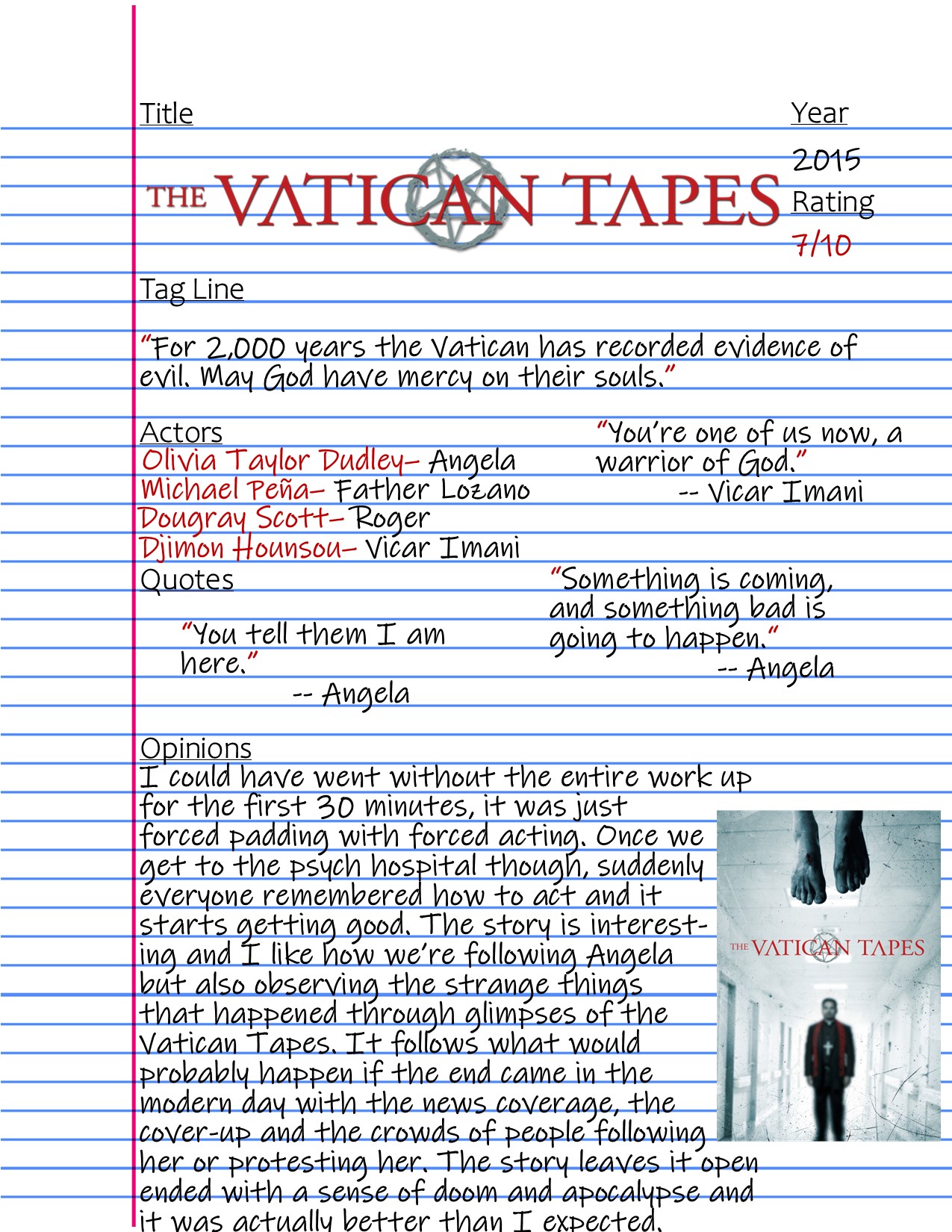 Title

THE VATICAN TAPES

Year

2015

Rating

7/10

Tag Line

"For 2,000 years the Vatican has recorded evidence of evil. May God have mercy on their souls."

Actors
Olivia Taylor Dudley– Angela
Michael Peña– Father Lozano
Dougray Scott– Roger
Djimon Hounsou– Vicar Imani

"You're one of us now, a warrior of God."
-- Vicar Imani

Quotes

"You tell them I am here."
-- Angela

"Something is coming, and something bad is going to happen."
-- Angela

Opinions
I could have went without the entire work up for the first 30 minutes, it was just forced padding with forced acting. Once we get to the psych hospital though, suddenly everyone remembered how to act and it starts getting good. The story is interesting and I like how we're following Angela but also observing the strange things that happened through glimpses of the Vatican Tapes. It follows what would probably happen if the end came in the modern day with the news coverage, the cover-up and the crowds of people following her or protesting her. The story leaves it open ended with a sense of doom and apocalypse and it was actually better than I expected.

THE VATICAN TAPES